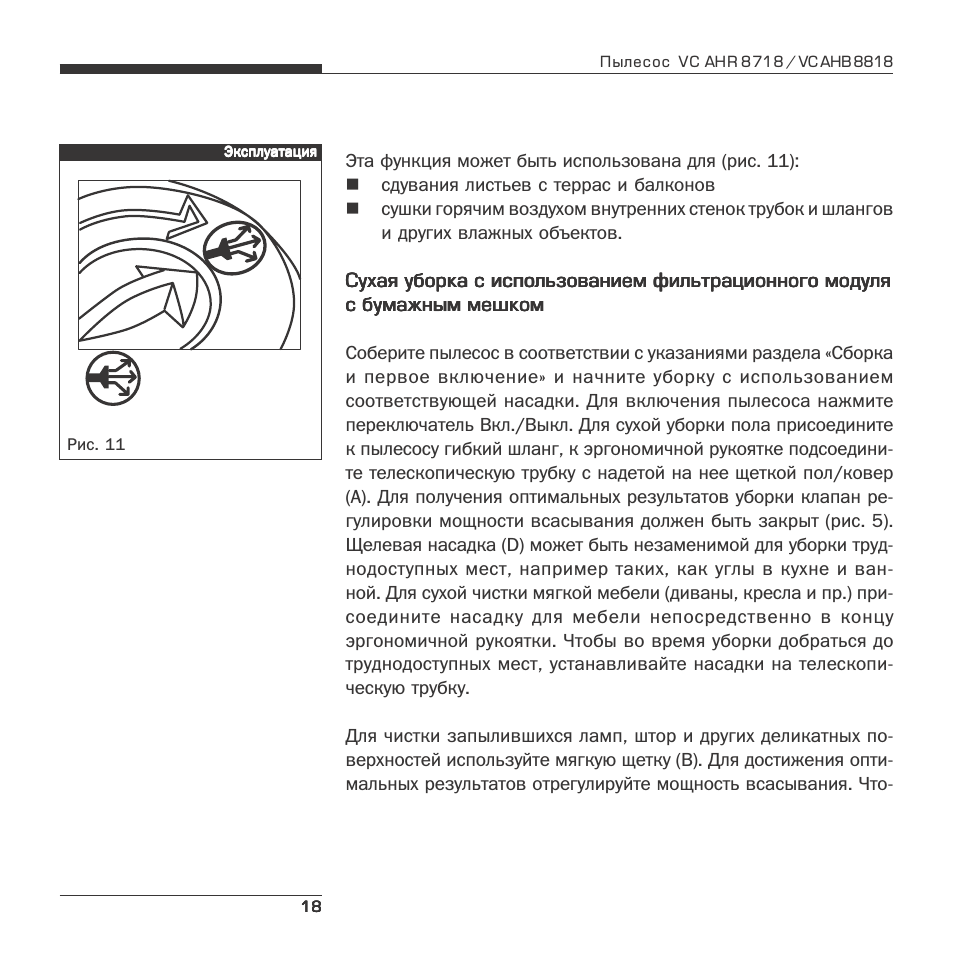 Пылесос VC AHR 8718 / VC AHB 8818

Эксплуатация

Рис. 11

Эта функция может быть использована для (рис. 11):
■ сдувания листьев с террас и балконов
■ сушки горячим воздухом внутренних стенок трубок и шлангов и других влажных объектов.

Сухая уборка с использованием фильтрационного модуля с бумажным мешком

Соберите пылесос в соответствии с указаниями раздела «Сборка и первое включение» и начните уборку с использованием соответствующей насадки. Для включения пылесоса нажмите переключатель Вкл./Выкл. Для сухой уборки пола присоедините к пылесосу гибкий шланг, к эргономичной рукоятке подсоедините телескопическую трубку с надетой на нее щеткой пол/ковер (А). Для получения оптимальных результатов уборки клапан регулировки мощности всасывания должен быть закрыт (рис. 5). Щелевая насадка (D) может быть незаменимой для уборки труднодоступных мест, например таких, как углы в кухне и ванной. Для сухой чистки мягкой мебели (диваны, кресла и пр.) присоедините насадку для мебели непосредственно в концу эргономичной рукоятки. Чтобы во время уборки добраться до труднодоступных мест, устанавливайте насадки на телескопическую трубку.

Для чистки запылившихся ламп, штор и других деликатных поверхностей используйте мягкую щетку (В). Для достижения оптимальных результатов отрегулируйте мощность всасывания. Что-

18